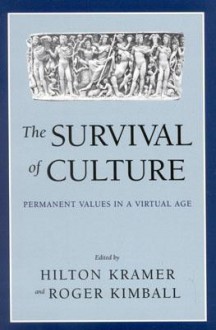 The SURVIVAL of CULTURE

PERMANENT VALUES IN A VIRTUAL AGE

Edited by

HILTON KRAMER and ROGER KIMBALL